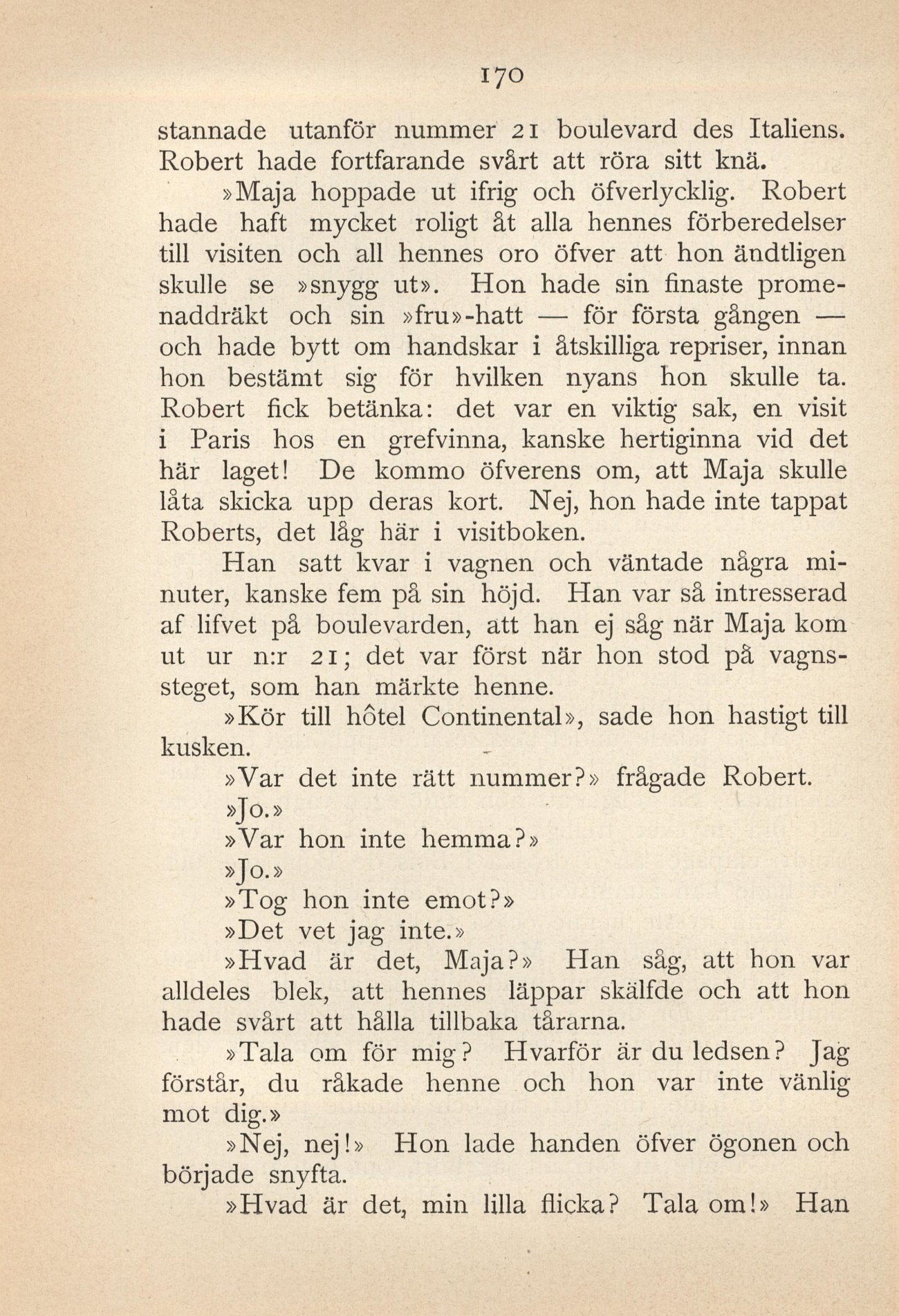 170

stannade utanför nummer 21 boulevard des Italiens. Robert hade fortfarande svårt att röra sitt knä.

»Maja hoppade ut ifrig och öfverlycklig. Robert hade haft mycket roligt åt alla hennes förberedelser till visiten och all hennes oro öfver att hon ändtligen skulle se »snygg ut». Hon hade sin finaste promenaddräkt och sin »fru»-hatt — för första gången — och hade bytt om handskar i åtskilliga repriser, innan hon bestämt sig för hvilken nyans hon skulle ta. Robert fick betänka: det var en viktig sak, en visit i Paris hos en grefvinna, kanske hertiginna vid det här laget! De kommo öfverens om, att Maja skulle låta skicka upp deras kort. Nej, hon hade inte tappat Roberts, det låg här i visitboken.

Han satt kvar i vagnen och väntade några minuter, kanske fem på sin höjd. Han var så intresserad af lifvet på boulevarden, att han ej såg när Maja kom ut ur n:r 21; det var först när hon stod på vagnssteget, som han märkte henne.

»Kör till hôtel Continental», sade hon hastigt till kusken.

»Var det inte rätt nummer?» frågade Robert.

»Jo.»

»Var hon inte hemma?»

»Jo.»

»Tog hon inte emot?»

»Det vet jag inte.»

»Hvad är det, Maja?» Han såg, att hon var alldeles blek, att hennes läppar skälfde och att hon hade svårt att hålla tillbaka tårarna.

»Tala om för mig? Hvarför är du ledsen? Jag förstår, du råkade henne och hon var inte vänlig mot dig.»

»Nej, nej!» Hon lade handen öfver ögonen och började snyfta.

»Hvad är det, min lilla flicka? Tala om!» Han